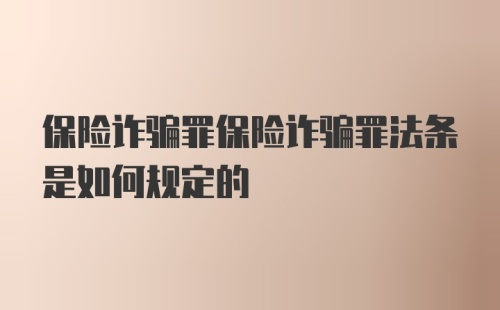 保险诈骗罪保险诈骗罪法条是如何规定的